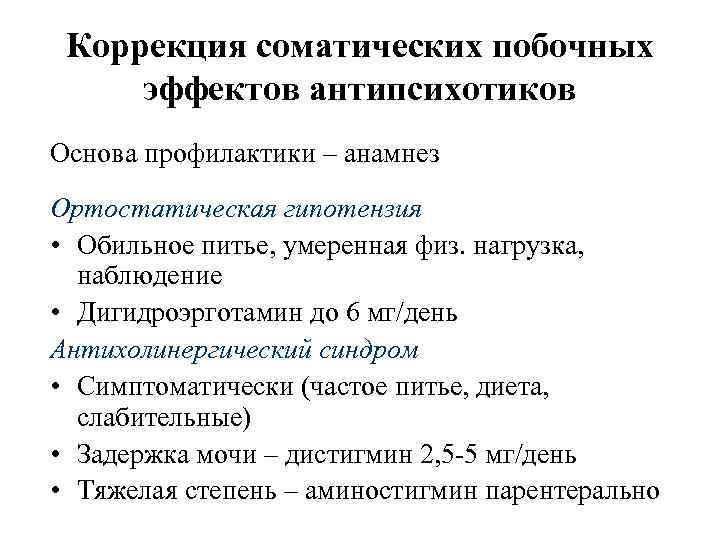 Коррекция соматических побочных эффектов антипсихотиков

Основа профилактики – анамнез

Ортостатическая гипотензия

• Обильное питье, умеренная физ. нагрузка, наблюдение
• Дигидроэрготамин до 6 мг/день

Антихолинергический синдром

• Симптоматически (частое питье, диета, слабительные)
• Задержка мочи – дистигмин 2,5-5 мг/день
• Тяжелая степень – аминостигмин парентерально